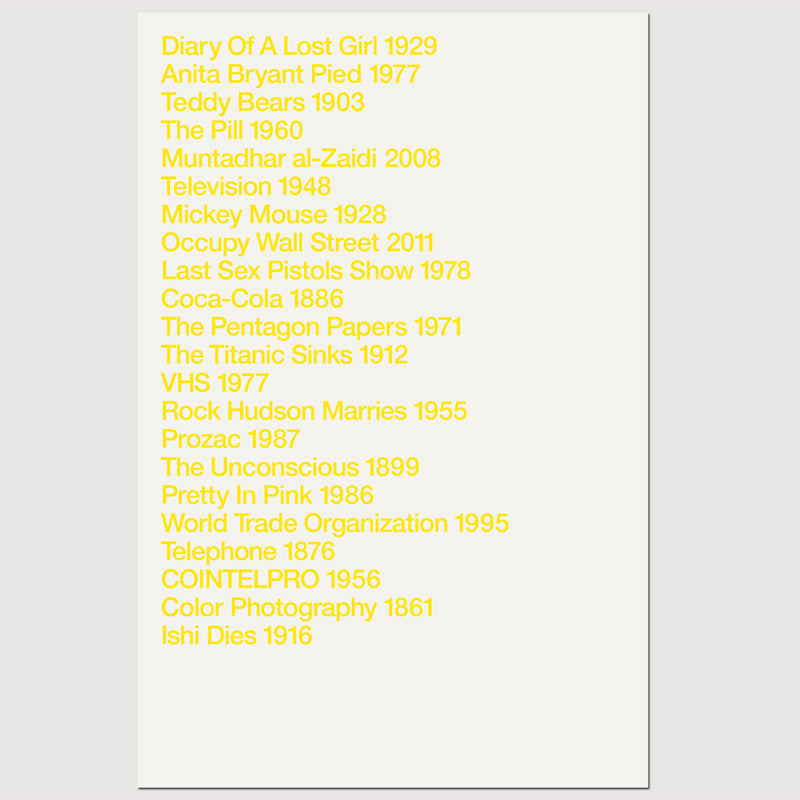 Diary Of A Lost Girl 1929
Anita Bryant Pied 1977
Teddy Bears 1903
The Pill 1960
Muntadhar al-Zaidi 2008
Television 1948
Mickey Mouse 1928
Occupy Wall Street 2011
Last Sex Pistols Show 1978
Coca-Cola 1886
The Pentagon Papers 1971
The Titanic Sinks 1912
VHS 1977
Rock Hudson Marries 1955
Prozac 1987
The Unconscious 1899
Pretty In Pink 1986
World Trade Organization 1995
Telephone 1876
COINTELPRO 1956
Color Photography 1861
Ishi Dies 1916